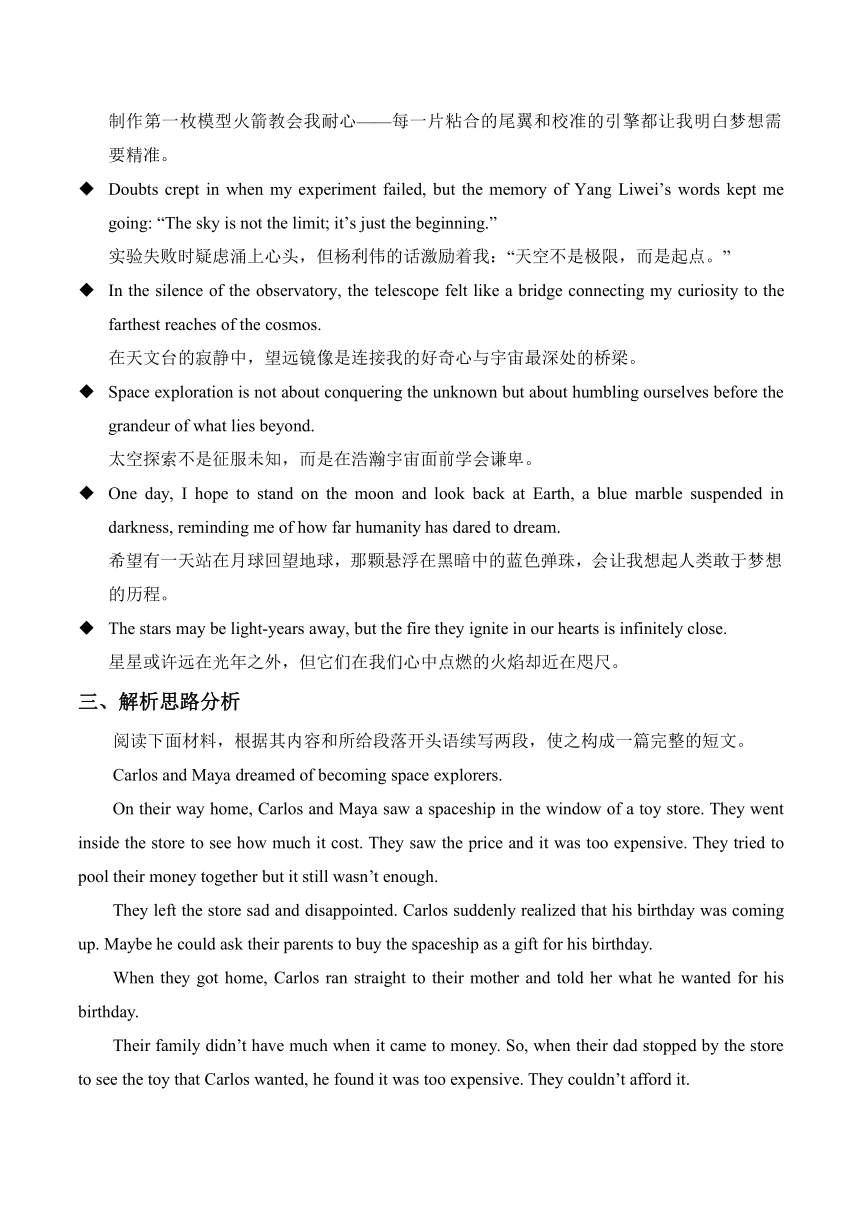 制作第一枚模型火箭教会我耐心——每一片粘合的尾翼和校准的引擎都让我明白梦想需要精准。

◆ Doubts crept in when my experiment failed, but the memory of Yang Liwei’s words kept me going: “The sky is not the limit; it’s just the beginning.”
实验失败时疑虑涌上心头，但杨利伟的话激励着我：“天空不是极限，而是起点。”

◆ In the silence of the observatory, the telescope felt like a bridge connecting my curiosity to the farthest reaches of the cosmos.
在天文台的寂静中，望远镜像是连接我的好奇心与宇宙最深处的桥梁。

◆ Space exploration is not about conquering the unknown but about humbling ourselves before the grandeur of what lies beyond.
太空探索不是征服未知，而是在浩瀚宇宙面前学会谦卑。

◆ One day, I hope to stand on the moon and look back at Earth, a blue marble suspended in darkness, reminding me of how far humanity has dared to dream.
希望有一天站在月球回望地球，那颗悬浮在黑暗中的蓝色弹珠，会让我想起人类敢于梦想的历程。

◆ The stars may be light-years away, but the fire they ignite in our hearts is infinitely close.
星星或许远在光年之外，但它们在我们心中点燃的火焰却近在咫尺。

三、解析思路分析

阅读下面材料，根据其内容和所给段落开头语续写两段，使之构成一篇完整的短文。

Carlos and Maya dreamed of becoming space explorers.

On their way home, Carlos and Maya saw a spaceship in the window of a toy store. They went inside the store to see how much it cost. They saw the price and it was too expensive. They tried to pool their money together but it still wasn’t enough.

They left the store sad and disappointed. Carlos suddenly realized that his birthday was coming up. Maybe he could ask their parents to buy the spaceship as a gift for his birthday.

When they got home, Carlos ran straight to their mother and told her what he wanted for his birthday.

Their family didn’t have much when it came to money. So, when their dad stopped by the store to see the toy that Carlos wanted, he found it was too expensive. They couldn’t afford it.